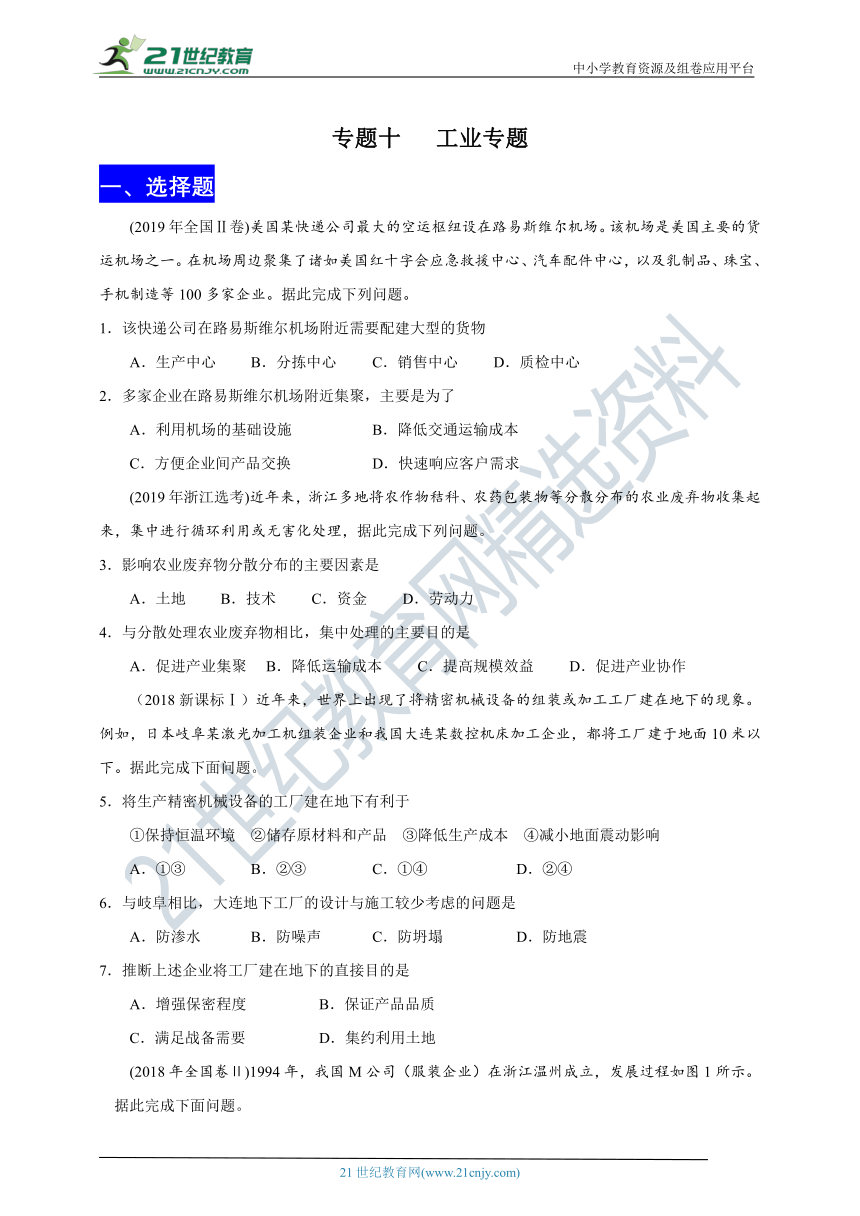 21世纪教育
www.21cnjy.com

中小学教育资源及组卷应用平台

专题十　工业专题

一、选择题

(2019年全国Ⅱ卷)美国某快递公司最大的空运枢纽设在路易斯维尔机场。该机场是美国主要的货运机场之一。在机场周边聚集了诸如美国红十字会应急救援中心、汽车配件中心，以及乳制品、珠宝、手机制造等100多家企业。据此完成下列问题。

1．该快递公司在路易斯维尔机场附近需要配建大型的货物

A．生产中心　　B．分拣中心　　C．销售中心　　D．质检中心

2．多家企业在路易斯维尔机场附近集聚，主要是为了

A．利用机场的基础设施　　B．降低交通运输成本

C．方便企业间产品交换　　D．快速响应客户需求

(2019年浙江选考)近年来，浙江多地将农作物秸秆、农药包装物等分散分布的农业废弃物收集起来，集中进行循环利用或无害化处理，据此完成下列问题。

3．影响农业废弃物分散分布的主要因素是

A．土地　　B．技术　　C．资金　　D．劳动力

4．与分散处理农业废弃物相比，集中处理的主要目的是

A．促进产业集聚　B．降低运输成本　C．提高规模效益　　D．促进产业协作

（2018新课标Ⅰ）近年来，世界上出现了将精密机械设备的组装或加工工厂建在地下的现象。例如，日本岐阜某激光加工机组装企业和我国大连某数控机床加工企业，都将工厂建于地面10米以下。据此完成下面问题。

5．将生产精密机械设备的工厂建在地下有利于

①保持恒温环境　②储存原材料和产品　③降低生产成本　④减小地面震动影响

A．①③　　B．②③　　C．①④　　D．②④

6．与岐阜相比，大连地下工厂的设计与施工较少考虑的问题是

A．防渗水　　B．防噪声　　C．防坍塌　　D．防地震

7．推断上述企业将工厂建在地下的直接目的是

A．增强保密程度　　B．保证产品品质

C．满足战备需要　　D．集约利用土地

(2018年全国卷Ⅱ)1994年，我国M公司（服装企业）在浙江温州成立，发展过程如图1所示。据此完成下面问题。

21世纪教育网精选资料

21世纪教育网(www.21cnjy.com)